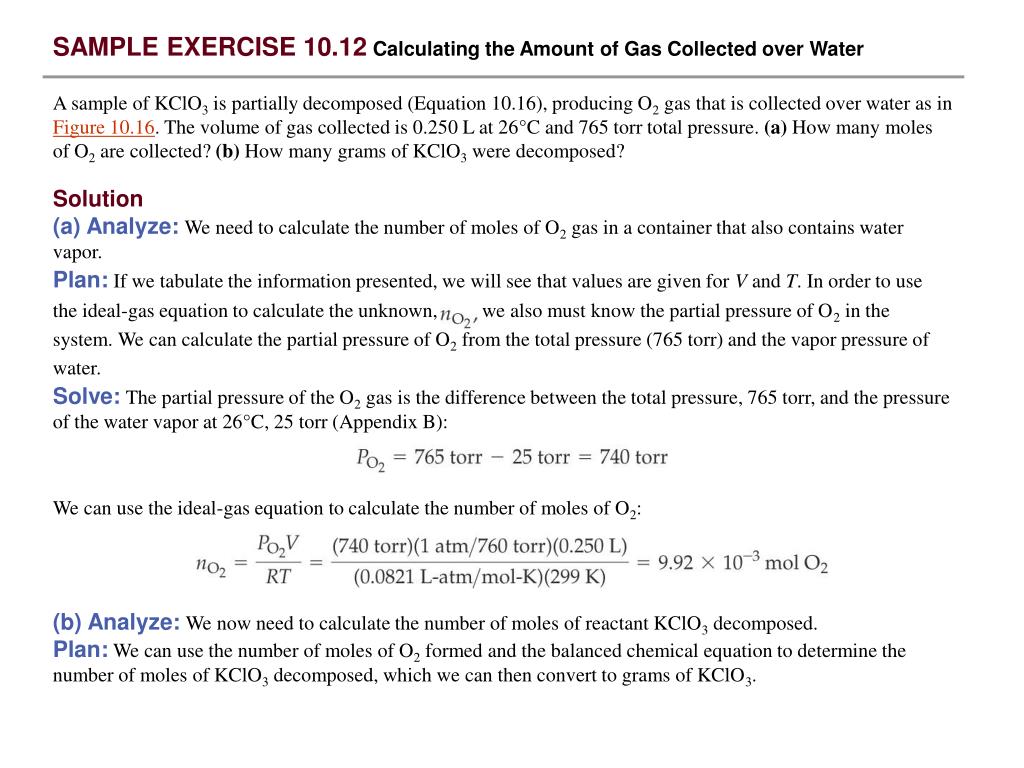 SAMPLE EXERCISE 10.12 Calculating the Amount of Gas Collected over Water

A sample of $KClO_3$ is partially decomposed (Equation 10.16), producing $O_2$ gas that is collected over water as in Figure 10.16. The volume of gas collected is 0.250 L at 26°C and 765 torr total pressure. (a) How many moles of $O_2$ are collected? (b) How many grams of $KClO_3$ were decomposed?

Solution
(a) Analyze: We need to calculate the number of moles of $O_2$ gas in a container that also contains water vapor.
Plan: If we tabulate the information presented, we will see that values are given for $V$ and $T$. In order to use the ideal-gas equation to calculate the unknown, $n_{O_2}$, we also must know the partial pressure of $O_2$ in the system. We can calculate the partial pressure of $O_2$ from the total pressure (765 torr) and the vapor pressure of water.
Solve: The partial pressure of the $O_2$ gas is the difference between the total pressure, 765 torr, and the pressure of the water vapor at 26°C, 25 torr (Appendix B):

$P_{O_2} = 765 \text{ torr} - 25 \text{ torr} = 740 \text{ torr}$

We can use the ideal-gas equation to calculate the number of moles of $O_2$:

$n_{O_2} = \frac{P_{O_2}V}{RT} = \frac{(740 \text{ torr})(1 \text{ atm}/760 \text{ torr})(0.250 \text{ L})}{(0.0821 \text{ L-atm/mol-K})(299 \text{ K})} = 9.92 \times 10^{-3} \text{ mol } O_2$

(b) Analyze: We now need to calculate the number of moles of reactant $KClO_3$ decomposed.
Plan: We can use the number of moles of $O_2$ formed and the balanced chemical equation to determine the number of moles of $KClO_3$ decomposed, which we can then convert to grams of $KClO_3$.